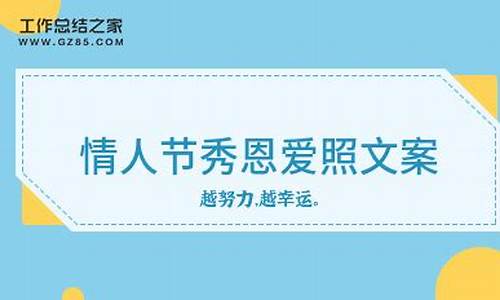 工作总结之家
WWW.GZ85.COM

情人节秀恩爱照文案

越努力,越幸运。